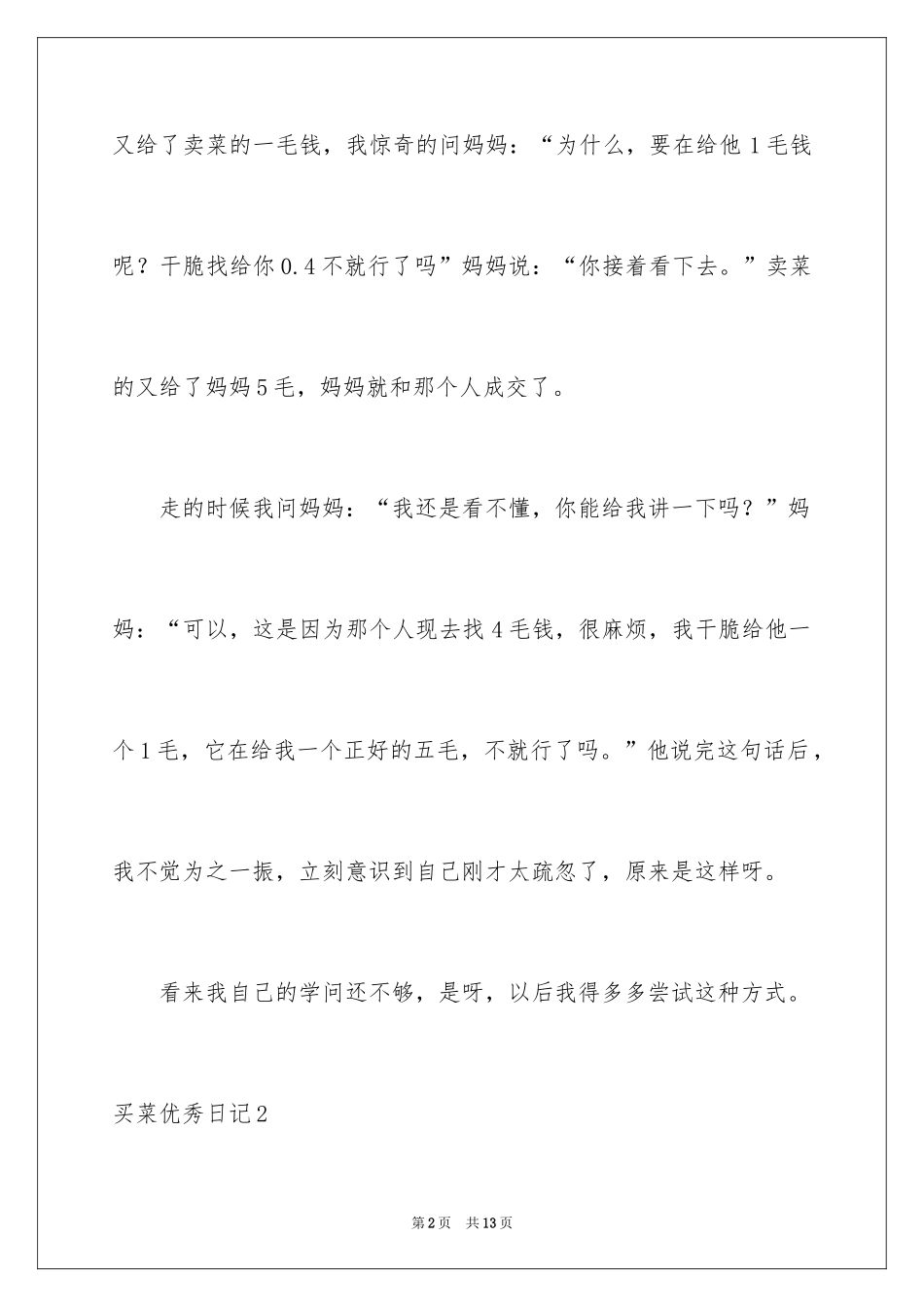 又给了卖菜的一毛钱，我惊奇的问妈妈：“为什么，要在给他1毛钱呢？干脆找给你0.4不就行了吗”妈妈说：“你接着看下去。”卖菜的又给了妈妈5毛，妈妈就和那个人成交了。

走的时候我问妈妈：“我还是看不懂，你能给我讲一下吗？”妈妈：“可以，这是因为那个人现去找4毛钱，很麻烦，我干脆给他一个1毛，它在给我一个正好的五毛，不就行了吗。”他说完这句话后，我不觉为之一振，立刻意识到自己刚才太疏忽了，原来是这样呀。

看来我自己的学问还不够，是呀，以后我得多多尝试这种方式。

买菜优秀日记2

第2页 共13页